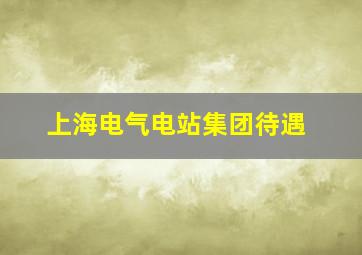 上海电气电站集团待遇